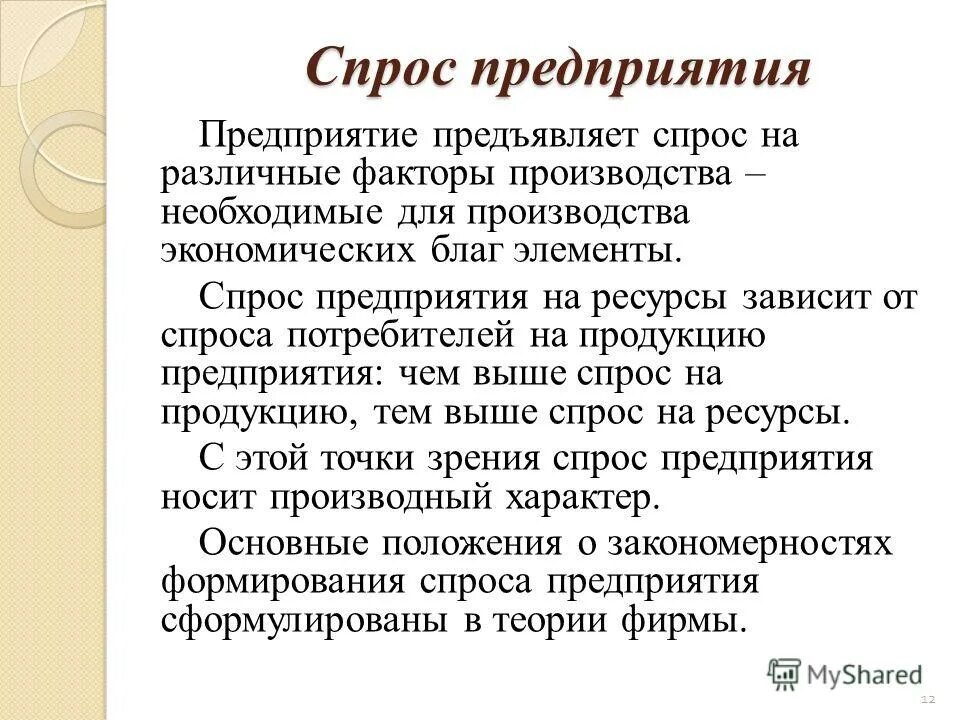 Спрос предприятия

Предприятие предъявляет спрос на различные факторы производства – необходимые для производства экономических благ элементы.

Спрос предприятия на ресурсы зависит от спроса потребителей на продукцию предприятия: чем выше спрос на продукцию, тем выше спрос на ресурсы.

С этой точки зрения спрос предприятия носит производный характер.

Основные положения о закономерностях формирования спроса предприятия сформулированы в теории фирмы.

MyShared

12